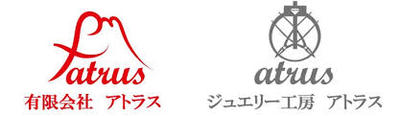 atrus
有限会社　アトラス

atrus
ジュエリー工房　アトラス